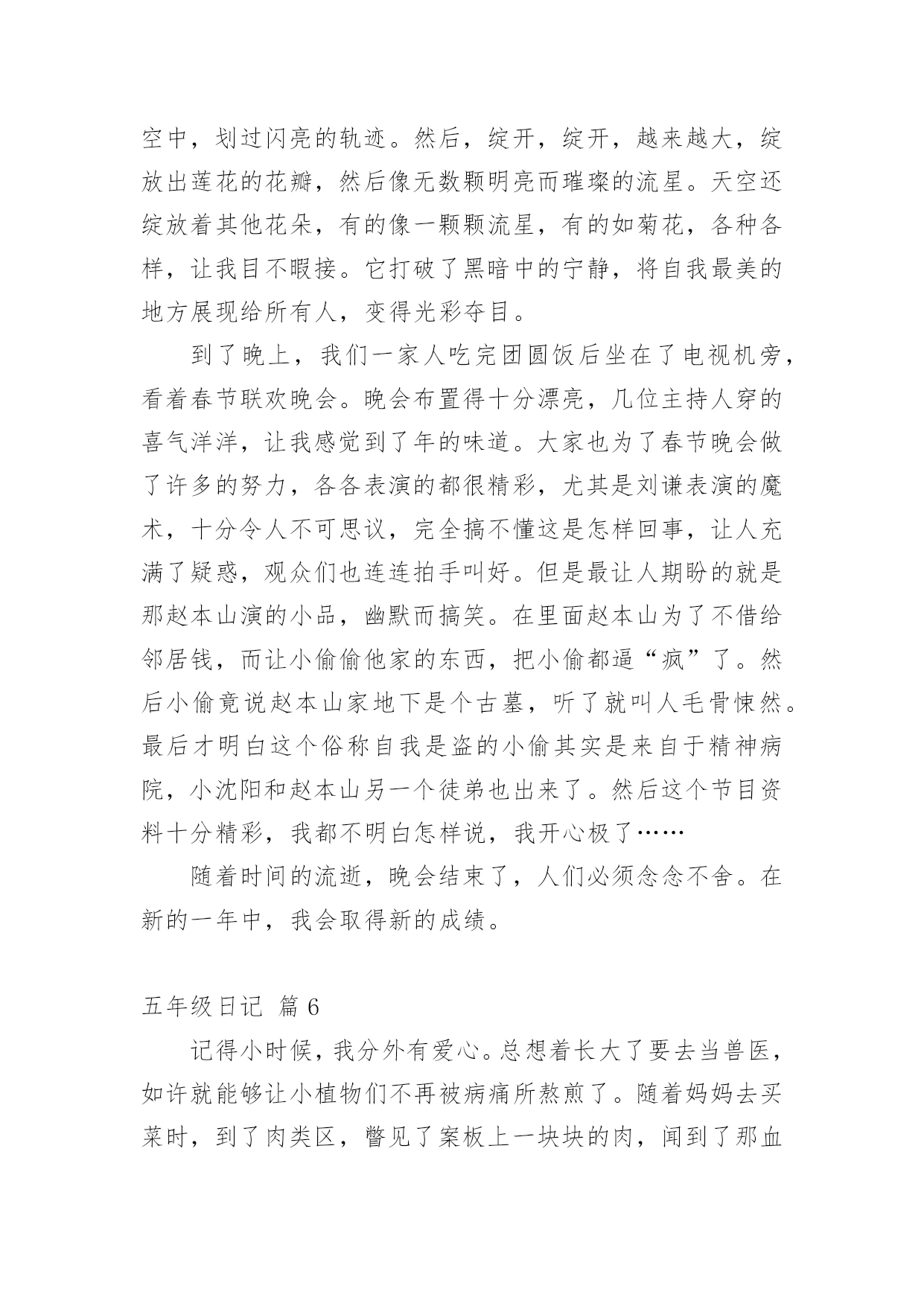 空中，划过闪亮的轨迹。然后，绽开，绽开，越来越大，绽放出莲花的花瓣，然后像无数颗明亮而璀璨的流星。天空还绽放着其他花朵，有的像一颗颗流星，有的如菊花，各种各样，让我目不暇接。它打破了黑暗中的宁静，将自我最美的地方展现给所有人，变得光彩夺目。

到了晚上，我们一家人吃完团圆饭后坐在了电视机旁，看着春节联欢晚会。晚会布置得十分漂亮，几位主持人穿的喜气洋洋，让我感觉到了年的味道。大家也为了春节晚会做了许多的努力，各各表演的都很精彩，尤其是刘谦表演的魔术，十分令人不可思议，完全搞不懂这是怎样回事，让人充满了疑惑，观众们也连连拍手叫好。但是最让人期盼的就是那赵本山演的小品，幽默而搞笑。在里面赵本山为了不借给邻居钱，而让小偷偷他家的东西，把小偷都逼“疯”了。然后小偷竟说赵本山家地下是个古墓，听了就叫人毛骨悚然。最后才明白这个俗称自我是盗的小偷其实是来自于精神病院，小沈阳和赵本山另一个徒弟也出来了。然后这个节目资料十分精彩，我都不明白怎样说，我开心极了……

随着时间的流逝，晚会结束了，人们必须念念不舍。在新的一年中，我会取得新的成绩。

五年级日记 篇 6

记得小时候，我分外有爱心。总想着长大了要去当兽医，如许就能够让小植物们不再被病痛所熬煎了。随着妈妈去买菜时，到了肉类区，瞥见了案板上一块块的肉，闻到了那血